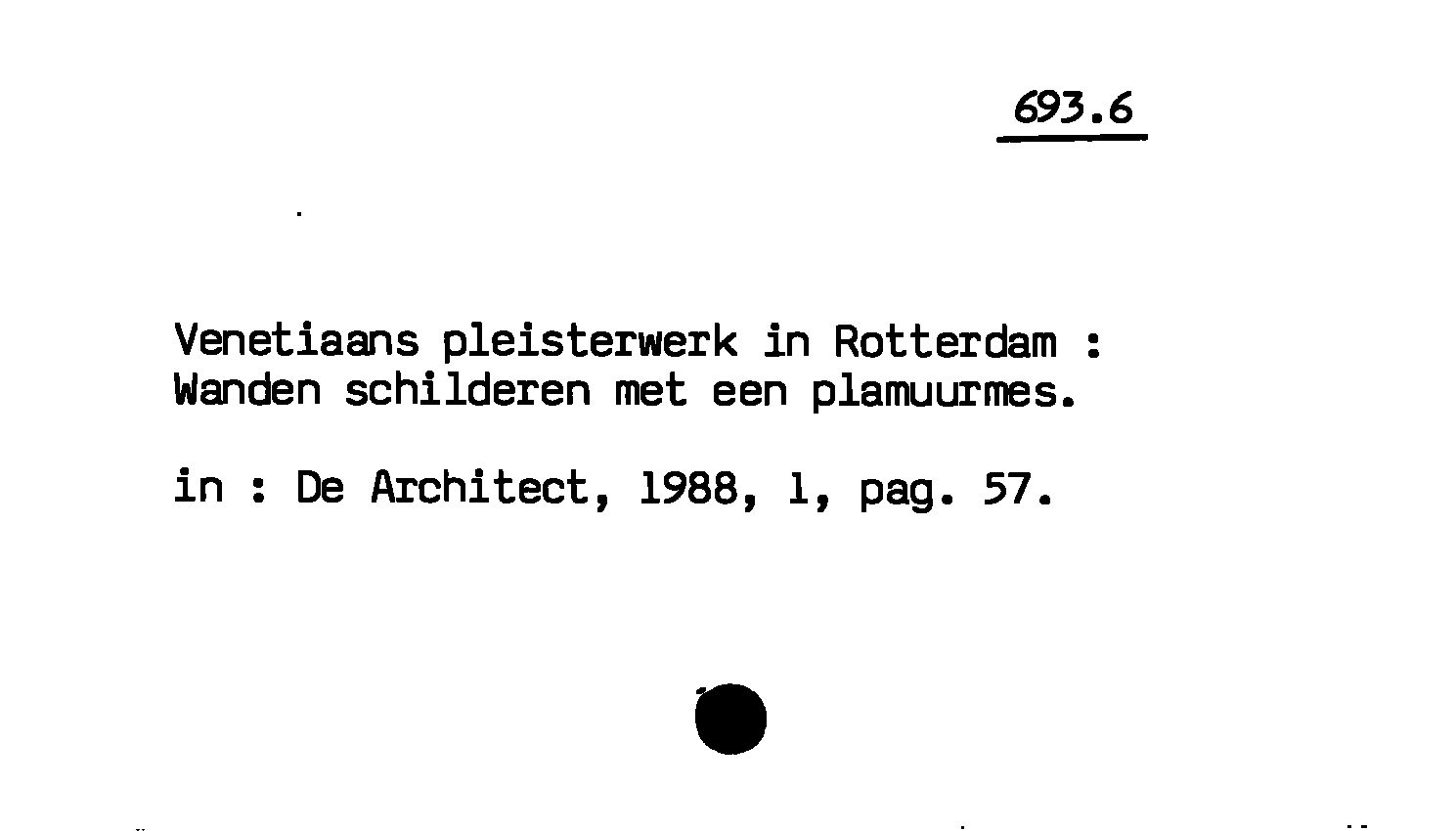 693.6

Venetiaans pleisterwerk in Rotterdam : Wanden schilderen met een plamuurmes.

in : De Architect, 1988, 1, pag. 57.